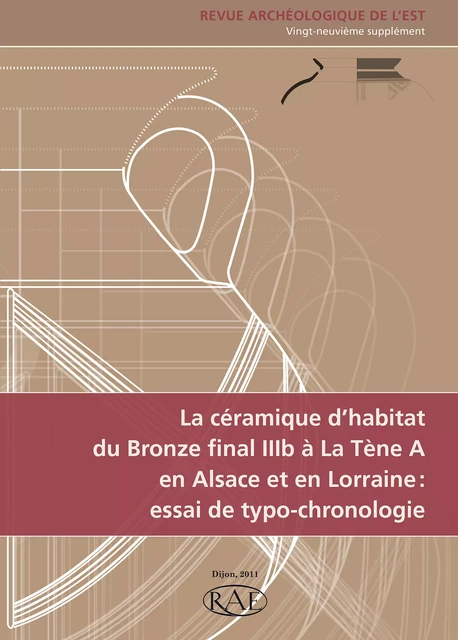 REVUE ARCHÉOLOGIQUE DE L'EST
Vingt-neuvième supplément

La céramique d'habitat du Bronze final IIIb à La Tène A en Alsace et en Lorraine : essai de typo-chronologie

Dijon, 2011

RAE